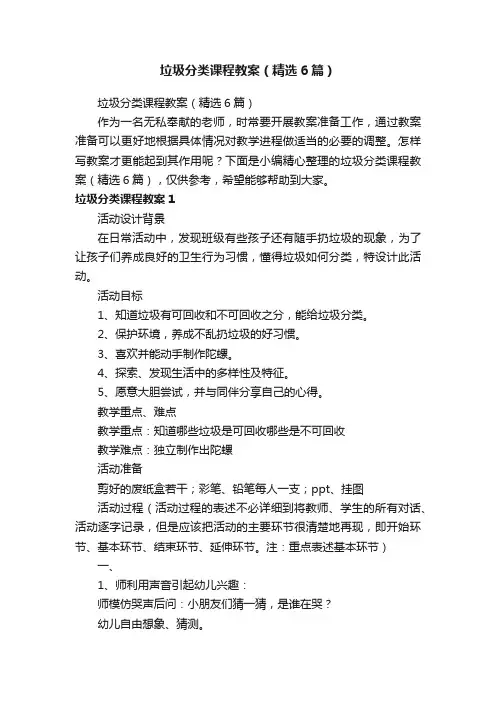 垃圾分类课程教案（精选6篇）

垃圾分类课程教案（精选6篇）

作为一名无私奉献的老师，时常要开展教案准备工作，通过教案准备可以更好地根据具体情况对教学进程做适当的必要的调整。怎样写教案才更能起到其作用呢？下面是小编精心整理的垃圾分类课程教案（精选6篇），仅供参考，希望能够帮助到大家。

垃圾分类课程教案1

活动设计背景

在日常活动中，发现班级有些孩子还有随手扔垃圾的现象，为了让孩子们养成良好的卫生行为习惯，懂得垃圾如何分类，特设计此活动。

活动目标

1、知道垃圾有可回收和不可回收之分，能给垃圾分类。

2、保护环境，养成不乱扔垃圾的好习惯。

3、喜欢并能动手制作陀螺。

4、探索、发现生活中的多样性及特征。

5、愿意大胆尝试，并与同伴分享自己的心得。

教学重点、难点

教学重点：知道哪些垃圾是可回收哪些是不可回收

教学难点：独立制作出陀螺

活动准备

剪好的废纸盒若干；彩笔、铅笔每人一支；ppt、挂图

活动过程（活动过程的表述不必详细到将教师、学生的所有对话、活动逐字记录，但是应该把活动的主要环节很清楚地再现，即开始环节、基本环节、结束环节、延伸环节。注：重点表述基本环节）

一、

1、师利用声音引起幼儿兴趣：

师模仿哭声后问：小朋友们猜一猜，是谁在哭？

幼儿自由想象、猜测。